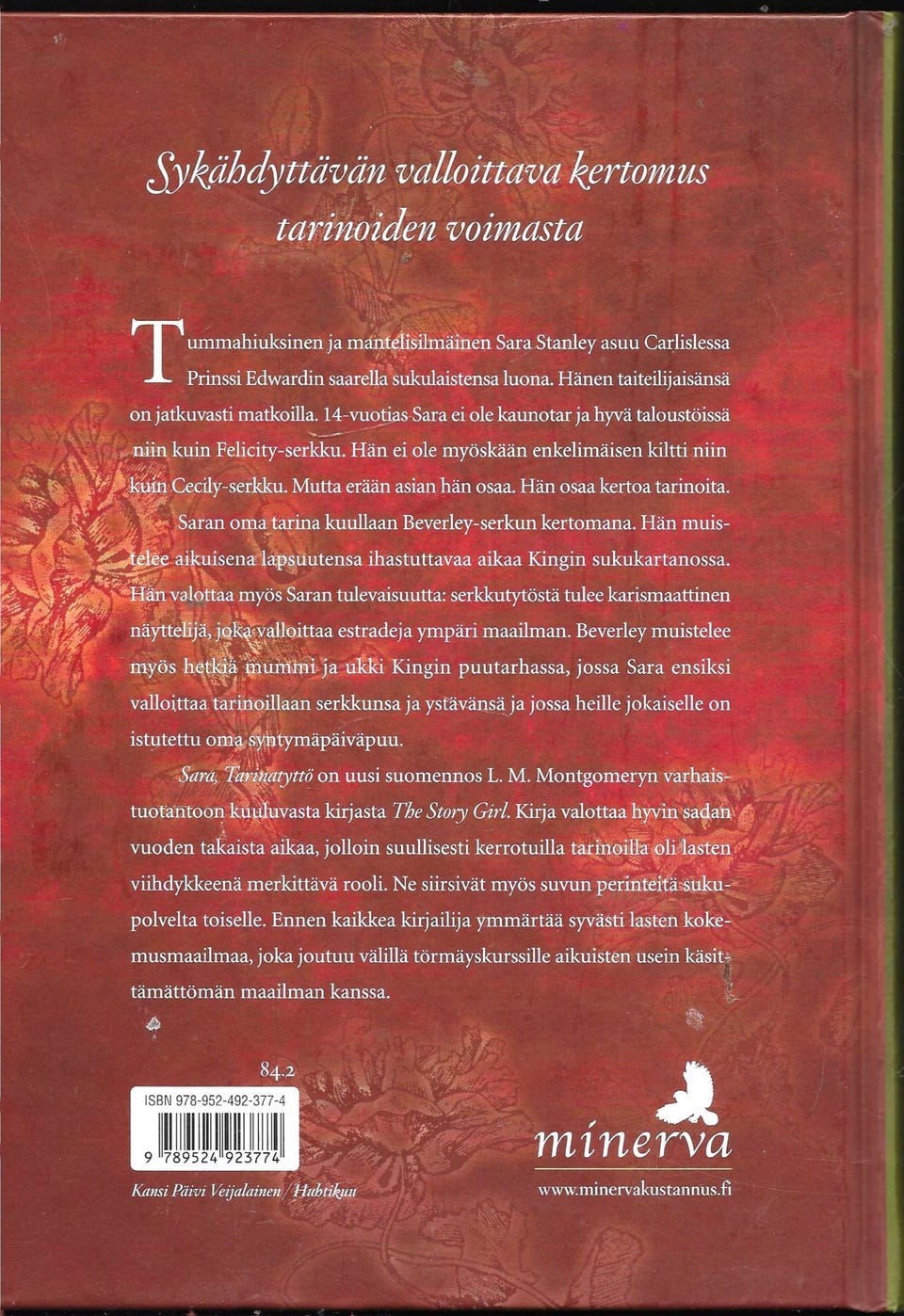 Sykähdyttävän valloittava kertomus tarinoiden voimasta

Tummahiuksinen ja mantelisilmäinen Sara Stanley asuu Carlislessa Prinssi Edwardin saarella sukulaistensa luona. Hänen taiteilijaisänsä on jatkuvasti matkoilla. 14-vuotias Sara ei ole kaunotar ja hyvä taloustöissä niin kuin Felicity-serkku. Hän ei ole myöskään enkelimäisen kiltti niin kuin Cecily-serkku. Mutta erään asian hän osaa. Hän osaa kertoa tarinoita.

Saran oma tarina kuullaan Beverley-serkun kertomana. Hän muistelee aikuisena lapsuutensa ihastuttavaa aikaa Kingin sukukartanossa. Hän valottaa myös Saran tulevaisuutta: serkkutytöstä tulee karismaattinen näyttelijä, joka valloittaa estradeja ympäri maailman. Beverley muistelee myös hetkiä mummi ja ukki Kingin puutarhassa, jossa Sara ensiksi valloittaa tarinoillaan serkkunsa ja ystävänsä ja jossa heille jokaiselle on istutettu oma syntymäpäiväpuu.

Sara, Tarinatyttö on uusi suomennos L. M. Montgomeryn varhaistuotantoon kuuluvasta kirjasta The Story Girl. Kirja valottaa hyvin sadan vuoden takaista aikaa, jolloin suullisesti kerrotuilla tarinoilla oli lasten viihdykkeenä merkittävä rooli. Ne siirsivät myös suvun perinteitä sukupolvelta toiselle. Ennen kaikkea kirjailija ymmärtää syvästi lasten kokemusmaailmaa, joka joutuu välillä törmäyskurssille aikuisten usein käsittämättömän maailman kanssa.

84.2

ISBN 978-952-492-377-4

9 789524 923774

Kansi Päivi Veijalainen / Huhtikuu

minerva

www.minervakustannus.fi